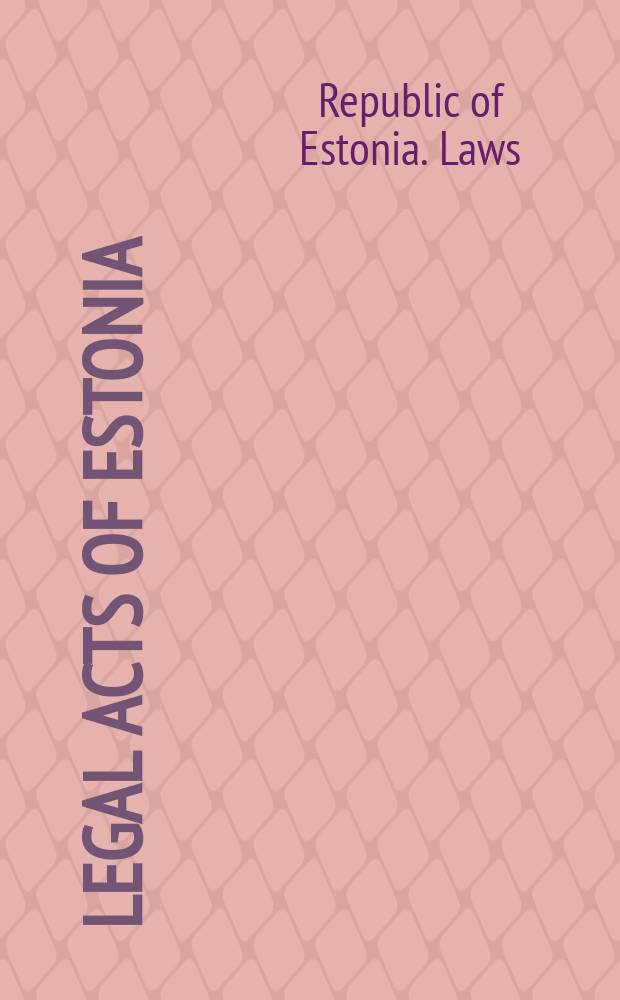 Republic of Estonia. Laws

LEGAL ACTS OF ESTONIA